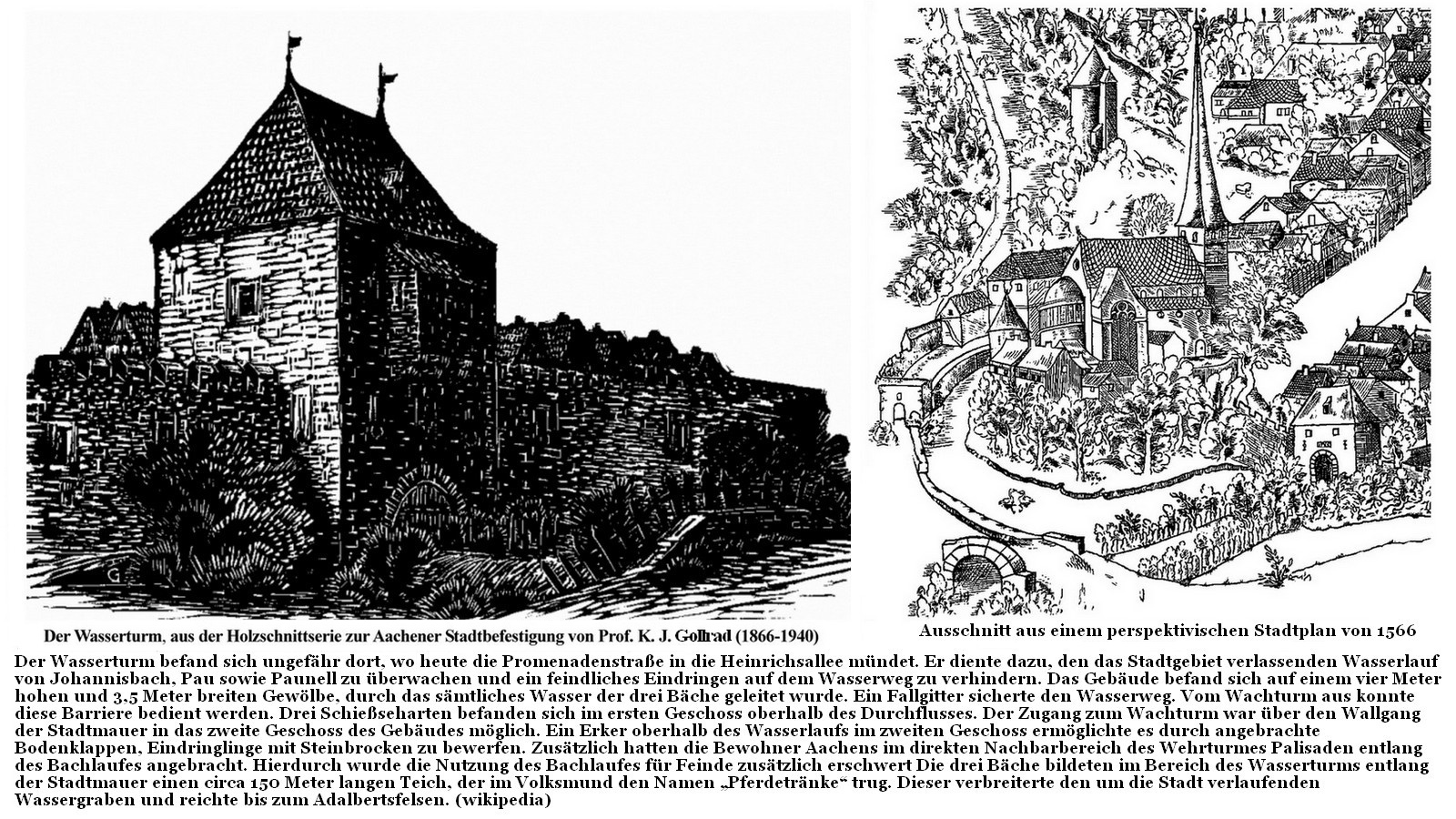 Der Wasserturm, aus der Holzschnittserie zur Aachener Stadtbefestigung von Prof. K. J. Gollrad (1866-1940)

Ausschnitt aus einem perspektivischen Stadtplan von 1566

Der Wasserturm befand sich ungefähr dort, wo heute die Promenadenstraße in die Heinrichsallee mündet. Er diente dazu, den das Stadtgebiet verlassenden Wasserlauf von Johannisbach, Pau sowie Paunell zu überwachen und ein feindliches Eindringen auf dem Wasserweg zu verhindern. Das Gebäude befand sich auf einem vier Meter hohen und 3,5 Meter breiten Gewölbe, durch das sämtliches Wasser der drei Bäche geleitet wurde. Ein Fallgitter sicherte den Wasserweg. Vom Wachturm aus konnte diese Barriere bedient werden. Drei Schießseharten befanden sich im ersten Geschoss oberhalb des Durchflusses. Der Zugang zum Wachturm war über den Wallgang der Stadtmauer in das zweite Geschoss des Gebäudes möglich. Ein Erker oberhalb des Wasserlaufs im zweiten Geschoss ermöglichte es durch angebrachte Bodenklappen, Eindringlinge mit Steinbrocken zu bewerfen. Zusätzlich hatten die Bewohner Aachens im direkten Nachbarbereich des Wehrturmes Palisaden entlang des Bachlaufes angebracht. Hierdurch wurde die Nutzung des Bachlaufes für Feinde zusätzlich erschwert Die drei Bäche bildeten im Bereich des Wasserturms entlang der Stadtmauer einen circa 150 Meter langen Teich, der im Volksmund den Namen „Pferdetränke“ trug. Dieser verbreiterte den um die Stadt verlaufenden Wassergraben und reichte bis zum Adalbertsfelsen. (wikipedia)